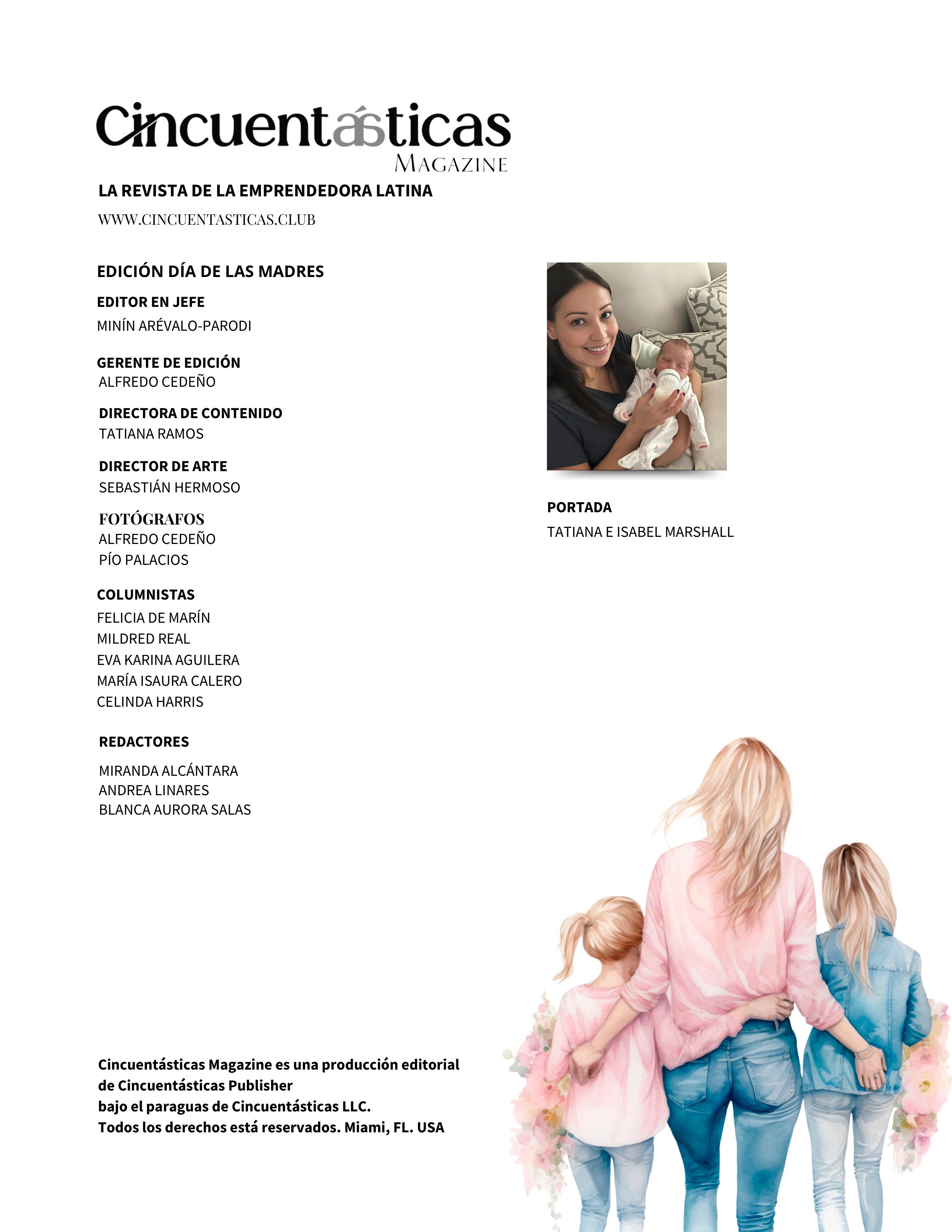 Cincuentásticas
MAGAZINE

LA REVISTA DE LA EMPRENDEDORA LATINA

WWW.CINCUENTASTICAS.CLUB

EDICIÓN DÍA DE LAS MADRES

EDITOR EN JEFE
MINÍN ARÉVALO-PARODI

GERENTE DE EDICIÓN
ALFREDO CEDEÑO

DIRECTORA DE CONTENIDO
TATIANA RAMOS

DIRECTOR DE ARTE
SEBASTIÁN HERMOSO

FOTÓGRAFOS
ALFREDO CEDEÑO
PÍO PALACIOS

COLUMNISTAS
FELICIA DE MARÍN
MILDRED REAL
EVA KARINA AGUILERA
MARÍA ISAURA CALERO
CELINDA HARRIS

REDACTORES
MIRANDA ALCÁNTARA
ANDREA LINARES
BLANCA AURORA SALAS

PORTADA
TATIANA E ISABEL MARSHALL

Cincuentásticas Magazine es una producción editorial de Cincuentásticas Publisher
bajo el paraguas de Cincuentásticas LLC.
Todos los derechos está reservados. Miami, FL. USA